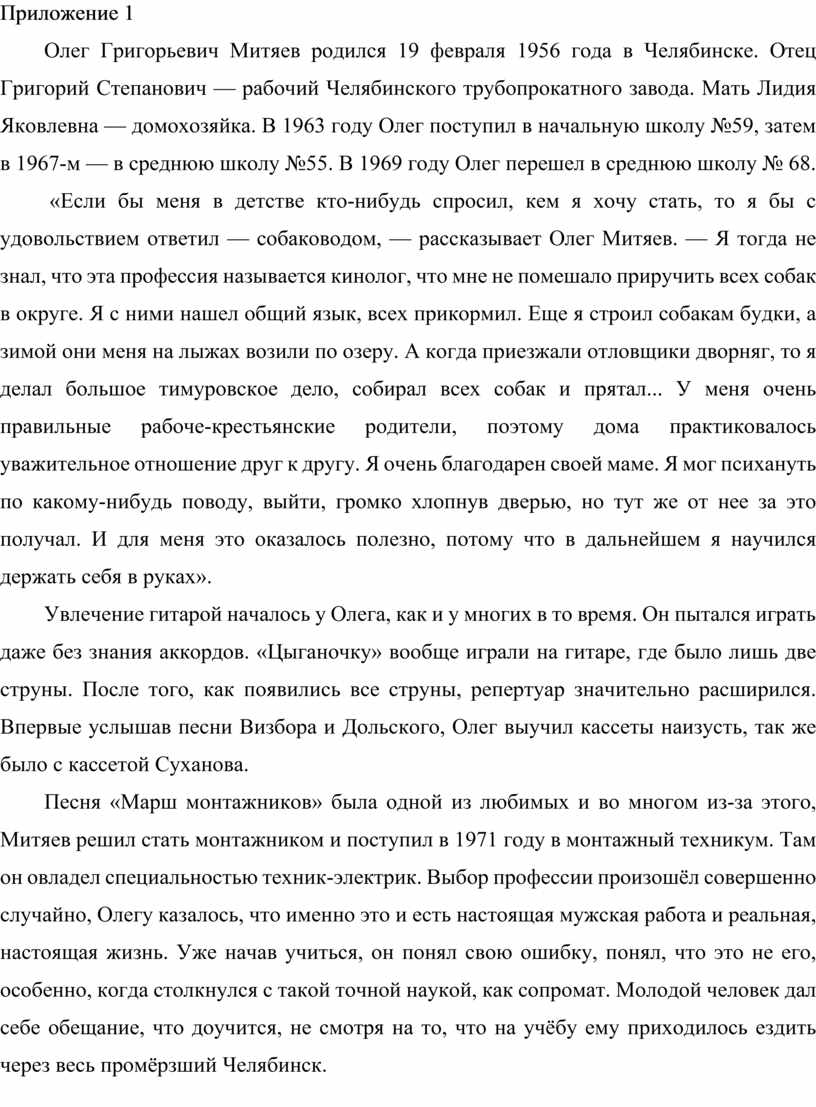 Приложение 1

Олег Григорьевич Митяев родился 19 февраля 1956 года в Челябинске. Отец Григорий Степанович — рабочий Челябинского трубопрокатного завода. Мать Лидия Яковлевна — домохозяйка. В 1963 году Олег поступил в начальную школу №59, затем в 1967-м — в среднюю школу №55. В 1969 году Олег перешел в среднюю школу № 68.

«Если бы меня в детстве кто-нибудь спросил, кем я хочу стать, то я бы с удовольствием ответил — собаководом, — рассказывает Олег Митяев. — Я тогда не знал, что эта профессия называется кинолог, что мне не помешало приручить всех собак в округе. Я с ними нашел общий язык, всех прикормил. Еще я строил собакам будки, а зимой они меня на лыжах возили по озеру. А когда приезжали отловщики дворняг, то я делал большое тимуровское дело, собирал всех собак и прятал... У меня очень правильные рабоче-крестьянские родители, поэтому дома практиковалось уважительное отношение друг к другу. Я очень благодарен своей маме. Я мог психануть по какому-нибудь поводу, выйти, громко хлопнув дверью, но тут же от нее за это получал. И для меня это оказалось полезно, потому что в дальнейшем я научился держать себя в руках».

Увлечение гитарой началось у Олега, как и у многих в то время. Он пытался играть даже без знания аккордов. «Цыганочку» вообще играли на гитаре, где было лишь две струны. После того, как появились все струны, репертуар значительно расширился. Впервые услышав песни Визбора и Дольского, Олег выучил кассеты наизусть, так же было с кассетой Суханова.

Песня «Марш монтажников» была одной из любимых и во многом из-за этого, Митяев решил стать монтажником и поступил в 1971 году в монтажный техникум. Там он овладел специальностью техник-электрик. Выбор профессии произошёл совершенно случайно, Олегу казалось, что именно это и есть настоящая мужская работа и реальная, настоящая жизнь. Уже начав учиться, он понял свою ошибку, понял, что это не его, особенно, когда столкнулся с такой точной наукой, как сопромат. Молодой человек дал себе обещание, что доучится, не смотря на то, что на учёбу ему приходилось ездить через весь промёрзший Челябинск.